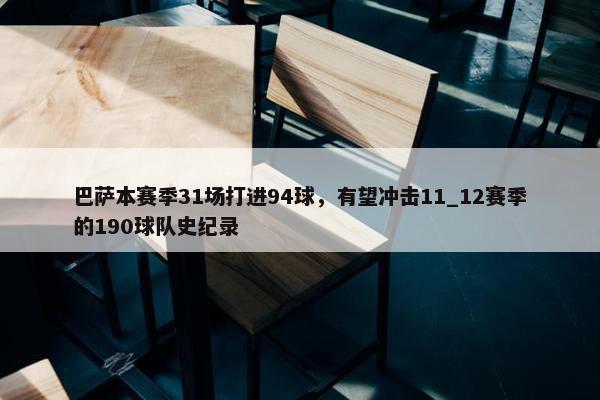 巴萨本赛季31场打进94球，有望冲击11_12赛季的190球队史纪录